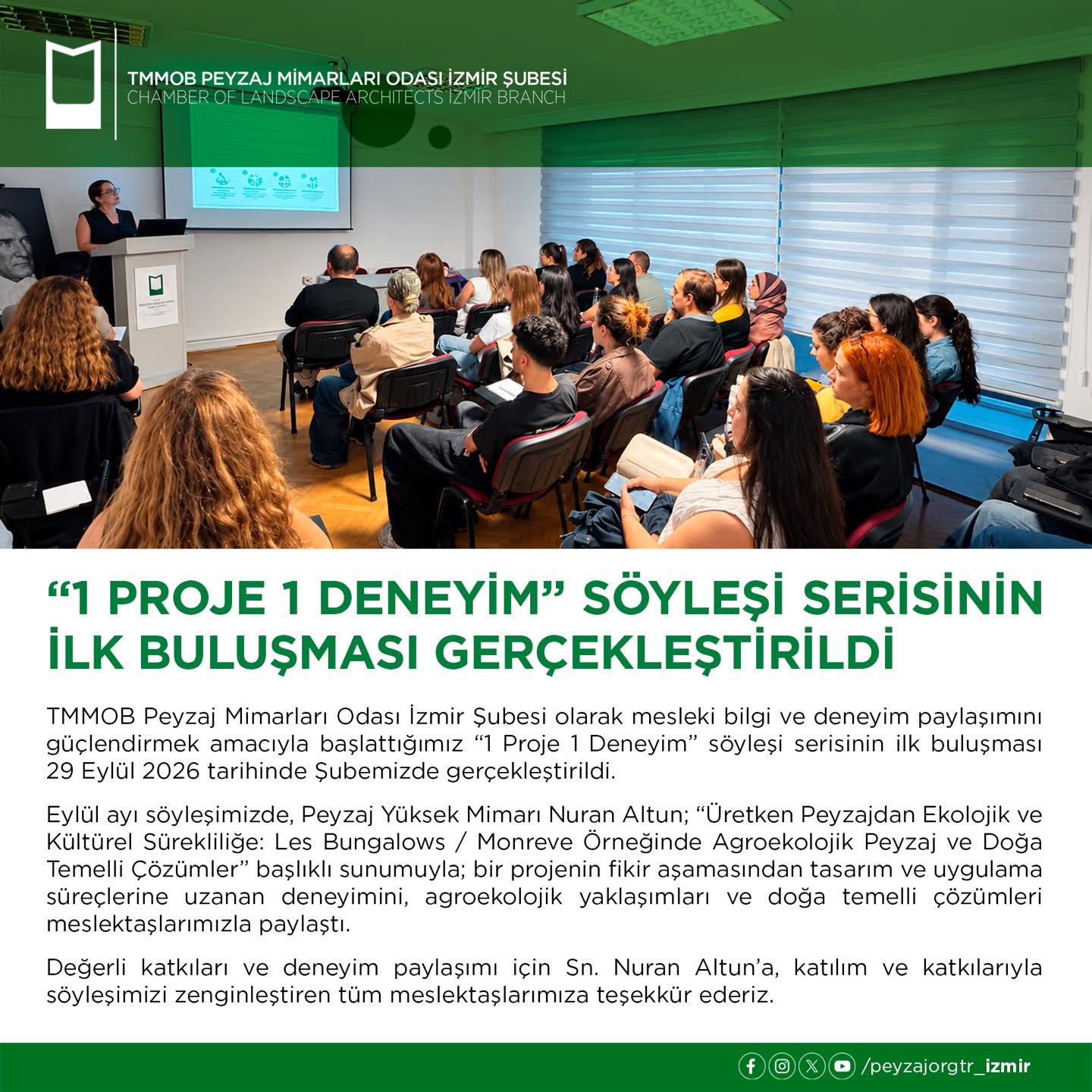 TMMOB PEYZAJ MİMARLARI ODASI İZMİR ŞUBESİ
CHAMBER OF LANDSCAPE ARCHITECTS İZMİR BRANCH

“1 PROJE 1 DENEYİM” SÖYLEŞİ SERİSİNİN İLK BULUŞMASI GERÇEKLEŞTİRİLDİ

TMMOB Peyzaj Mimarları Odası İzmir Şubesi olarak mesleki bilgi ve deneyim paylaşımını güçlendirmek amacıyla başlattığımız “1 Proje 1 Deneyim” söyleşi serisinin ilk buluşması 29 Eylül 2026 tarihinde Şubemizde gerçekleştirildi.

Eylül ayı söyleşimizde, Peyzaj Yüksek Mimarı Nuran Altun; “Üretken Peyzajdan Ekolojik ve Kültürel Sürekliliğe: Les Bungalows / Monreve Örneğinde Agroekolojik Peyzaj ve Doğa Temelli Çözümler” başlıklı sunumuyla; bir projenin fikir aşamasından tasarım ve uygulama süreçlerine uzanan deneyimini, agroekolojik yaklaşımları ve doğa temelli çözümleri meslektaşlarımızla paylaştı.

Değerli katkıları ve deneyim paylaşımı için Sn. Nuran Altun’a, katılım ve katkılarıyla söyleşimizi zenginleştiren tüm meslektaşlarımıza teşekkür ederiz.

/peyzajorgtr_izmir